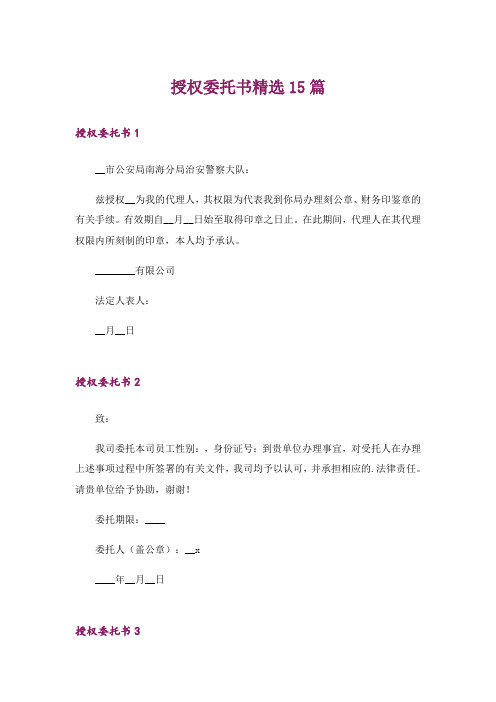 授权委托书精选15篇

授权委托书1

__市公安局南海分局治安警察大队：

兹授权__为我的代理人，其权限为代表我到你局办理刻公章、财务印鉴章的有关手续。有效期自__月__日始至取得印章之日止。在此期间，代理人在其代理权限内所刻制的印章，本人均予承认。

________有限公司

法定人表人：

__月__日

授权委托书2

致：

我司委托本司员工性别：，身份证号：到贵单位办理事宜，对受托人在办理上述事项过程中所签署的有关文件，我司均予以认可，并承担相应的.法律责任。请贵单位给予协助，谢谢！

委托期限：____

委托人（盖公章）：__:

____年__月__日

授权委托书3